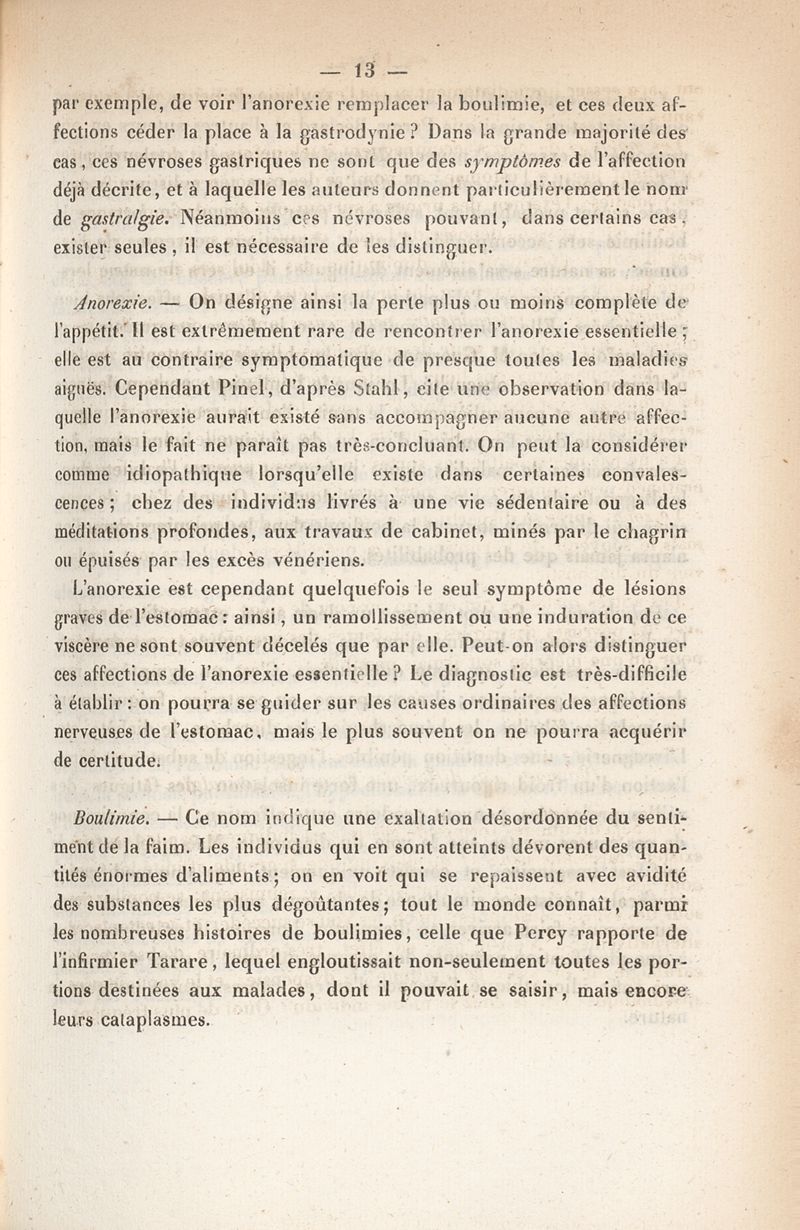 — 13 —

par exemple, de voir l'anorexie remplacer la boulimie, et ces deux affections céder la place à la gastrodynie ? Dans la grande majorité des cas, ces névroses gastriques ne sont que des symptômes de l'affection déjà décrite, et à laquelle les auteurs donnent particulièrement le nom de gastralgie. Néanmoins ces névroses pouvant, dans certains cas, exister seules, il est nécessaire de les distinguer.

Anorexie. — On désigne ainsi la perte plus ou moins complète de l'appétit. Il est extrêmement rare de rencontrer l'anorexie essentielle ; elle est au contraire symptomatique de presque toutes les maladies aiguës. Cependant Pinel, d'après Stahl, cite une observation dans laquelle l'anorexie aurait existé sans accompagner aucune autre affection, mais le fait ne paraît pas très-concluant. On peut la considérer comme idiopathique lorsqu'elle existe dans certaines convalescences ; chez des individus livrés à une vie sédentaire ou à des méditations profondes, aux travaux de cabinet, minés par le chagrin ou épuisés par les excès vénériens.

L'anorexie est cependant quelquefois le seul symptôme de lésions graves de l'estomac : ainsi, un ramollissement ou une induration de ce viscère ne sont souvent décelés que par elle. Peut-on alors distinguer ces affections de l'anorexie essentielle ? Le diagnostic est très-difficile à établir : on pourra se guider sur les causes ordinaires des affections nerveuses de l'estomac, mais le plus souvent on ne pourra acquérir de certitude.

Boulimie. — Ce nom indique une exaltation désordonnée du sentiment de la faim. Les individus qui en sont atteints dévorent des quantités énormes d'aliments ; on en voit qui se repaissent avec avidité des substances les plus dégoûtantes ; tout le monde connaît, parmi les nombreuses histoires de boulimies, celle que Percy rapporte de l'infirmier Tarare, lequel engloutissait non-seulement toutes les portions destinées aux malades, dont il pouvait se saisir, mais encore leurs cataplasmes.